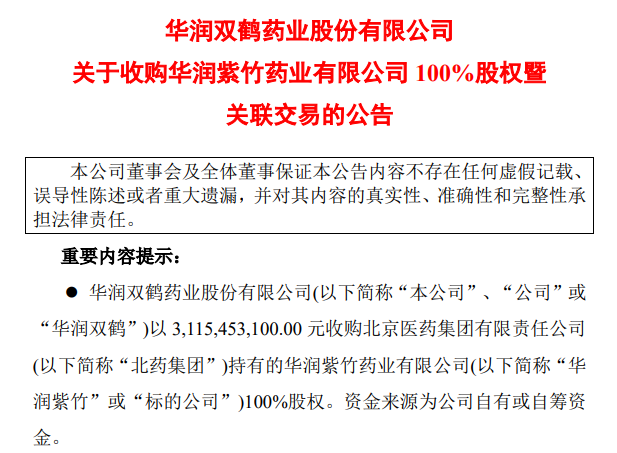 华润双鹤药业股份有限公司
关于收购华润紫竹药业有限公司 100%股权暨
关联交易的公告

本公司董事会及全体董事保证本公告内容不存在任何虚假记载、误导性陈述或者重大遗漏，并对其内容的真实性、准确性和完整性承担法律责任。

重要内容提示：

● 华润双鹤药业股份有限公司(以下简称“本公司”、“公司”或“华润双鹤”)以 3,115,453,100.00 元收购北京医药集团有限责任公司(以下简称“北药集团”)持有的华润紫竹药业有限公司(以下简称“华润紫竹”或“标的公司”)100%股权。资金来源为公司自有或自筹资金。